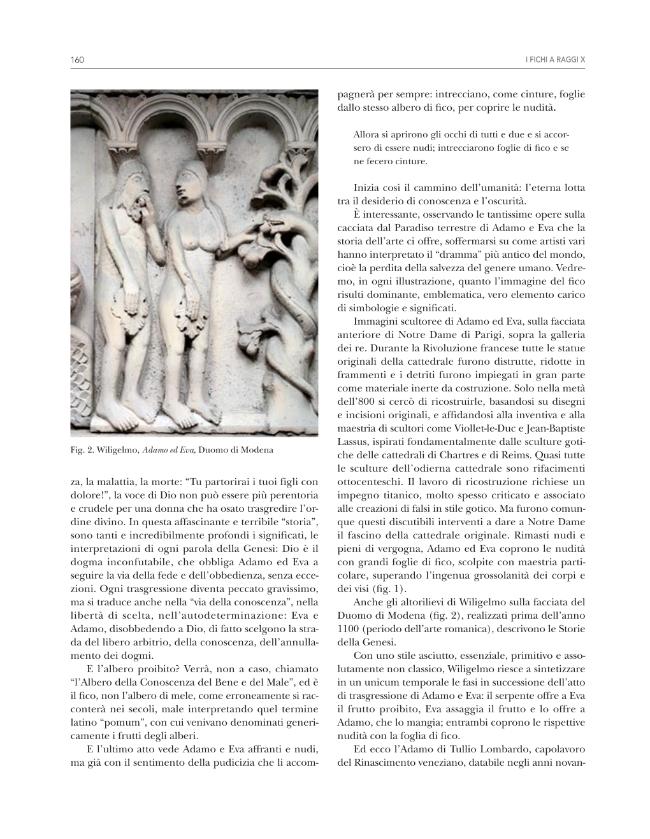 160

I FICHI A RAGGI X

Fig. 2. Wiligelmo, Adamo ed Eva, Duomo di Modena

za, la malattia, la morte: "Tu partorirai i tuoi figli con dolore!", la voce di Dio non può essere più perentoria e crudele per una donna che ha osato trasgredire l'ordine divino. In questa affascinante e terribile "storia", sono tanti e incredibilmente profondi i significati, le interpretazioni di ogni parola della Genesi: Dio è il dogma inconfutabile, che obbliga Adamo ed Eva a seguire la via della fede e dell'obbedienza, senza eccezioni. Ogni trasgressione diventa peccato gravissimo, ma si traduce anche nella "via della conoscenza", nella libertà di scelta, nell'autodeterminazione: Eva e Adamo, disobbedendo a Dio, di fatto scelgono la strada del libero arbitrio, della conoscenza, dell'annullamento dei dogmi.

E l'albero proibito? Verrà, non a caso, chiamato "l'Albero della Conoscenza del Bene e del Male", ed è il fico, non l'albero di mele, come erroneamente si racconterà nei secoli, male interpretando quel termine latino "pomum", con cui venivano denominati genericamente i frutti degli alberi.

E l'ultimo atto vede Adamo e Eva affranti e nudi, ma già con il sentimento della pudicizia che li accompagnerà per sempre: intrecciano, come cinture, foglie dallo stesso albero di fico, per coprire le nudità.

Allora si aprirono gli occhi di tutti e due e si accorsero di essere nudi; intrecciarono foglie di fico e se ne fecero cinture.

Inizia così il cammino dell'umanità: l'eterna lotta tra il desiderio di conoscenza e l'oscurità.

È interessante, osservando le tantissime opere sulla cacciata dal Paradiso terrestre di Adamo e Eva che la storia dell'arte ci offre, soffermarsi su come artisti vari hanno interpretato il "dramma" più antico del mondo, cioè la perdita della salvezza del genere umano. Vedremo, in ogni illustrazione, quanto l'immagine del fico risulti dominante, emblematica, vero elemento carico di simbologie e significati.

Immagini scultoree di Adamo ed Eva, sulla facciata anteriore di Notre Dame di Parigi, sopra la galleria dei re. Durante la Rivoluzione francese tutte le statue originali della cattedrale furono distrutte, ridotte in frammenti e i detriti furono impiegati in gran parte come materiale inerte da costruzione. Solo nella metà dell'800 si cercò di ricostruirle, basandosi su disegni e incisioni originali, e affidandosi alla inventiva e alla maestria di scultori come Viollet-le-Duc e Jean-Baptiste Lassus, ispirati fondamentalmente dalle sculture gotiche delle cattedrali di Chartres e di Reims. Quasi tutte le sculture dell'odierna cattedrale sono rifacimenti ottocenteschi. Il lavoro di ricostruzione richiese un impegno titanico, molto spesso criticato e associato alle creazioni di falsi in stile gotico. Ma furono comunque questi discutibili interventi a dare a Notre Dame il fascino della cattedrale originale. Rimasti nudi e pieni di vergogna, Adamo ed Eva coprono le nudità con grandi foglie di fico, scolpite con maestria particolare, superando l'ingenua grossolanità dei corpi e dei visi (fig. 1).

Anche gli altorilievi di Wiligelmo sulla facciata del Duomo di Modena (fig. 2), realizzati prima dell'anno 1100 (periodo dell'arte romanica), descrivono le Storie della Genesi.

Con uno stile asciutto, essenziale, primitivo e assolutamente non classico, Wiligelmo riesce a sintetizzare in un unicum temporale le fasi in successione dell'atto di trasgressione di Adamo e Eva: il serpente offre a Eva il frutto proibito, Eva assaggia il frutto e lo offre a Adamo, che lo mangia; entrambi coprono le rispettive nudità con la foglia di fico.

Ed ecco l'Adamo di Tullio Lombardo, capolavoro del Rinascimento veneziano, databile negli anni novan-